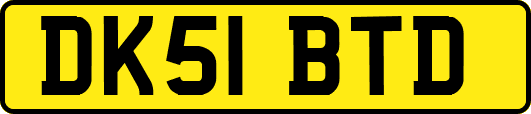 DK51 BTD